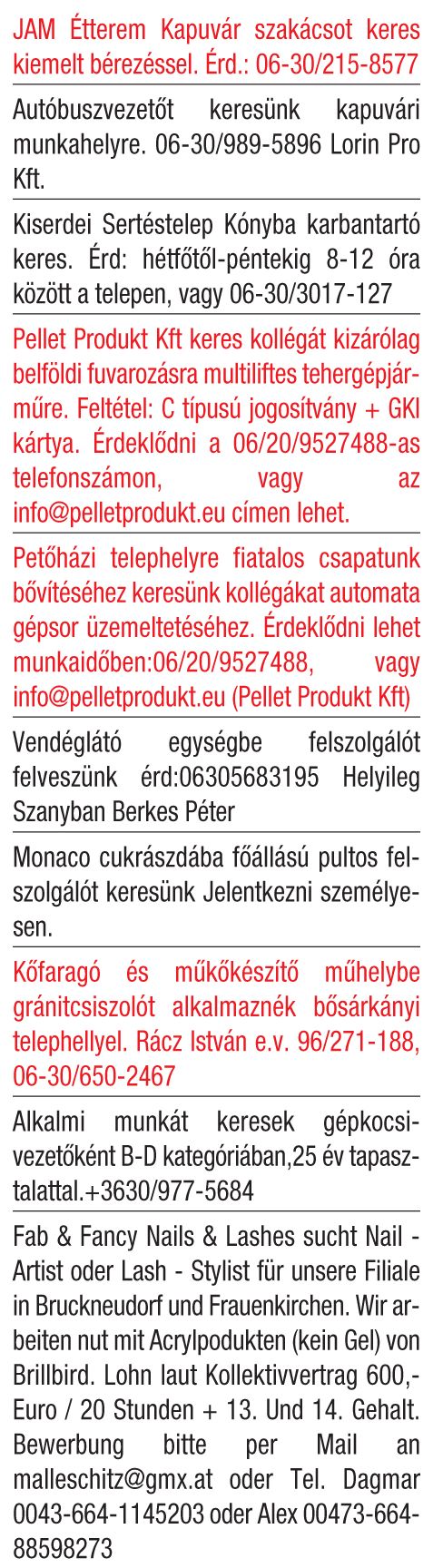 JAM Étterem Kapuvár szakácsot keres kiemelt bérezéssel. Érd.: 06-30/215-8577

Autóbuszvezetőt keresünk kapuvári munkahelyre. 06-30/989-5896 Lorin Pro Kft.

Kiserdei Sertéstelep Kónyba karbantartó keres. Érd: hétfőtől-péntekig 8-12 óra között a telepen, vagy 06-30/3017-127

Pellet Produkt Kft keres kollégát kizárólag belföldi fuvarozásra multiliftes tehergépjárműre. Feltétel: C típusú jogosítvány + GKI kártya. Érdeklődni a 06/20/9527488-as telefonszámon, vagy az info@pelletprodukt.eu címen lehet.

Petőházi telephelyre fiatalos csapatunk bővítéséhez keresünk kollégákat automata gépsor üzemeltetéséhez. Érdeklődni lehet munkaidőben:06/20/9527488, vagy info@pelletprodukt.eu (Pellet Produkt Kft)

Vendéglátó egységbe felszolgálót felveszünk érd:06305683195 Helyileg Szanyban Berkes Péter

Monaco cukrászdába főállású pultos felszolgálót keresünk Jelentkezni személyesen.

Kőfaragó és műkőkészítő műhelybe gránitcsiszolót alkalmaznék bősárkányi telephellyel. Rácz István e.v. 96/271-188, 06-30/650-2467

Alkalmi munkát keresek gépkocsivezetőként B-D kategóriában,25 év tapasztalattal.+3630/977-5684

Fab & Fancy Nails & Lashes sucht Nail - Artist oder Lash - Stylist für unsere Filiale in Bruckneudorf und Frauenkirchen. Wir arbeiten nut mit Acrylpodukten (kein Gel) von Brillbird. Lohn laut Kollektivvertrag 600,- Euro / 20 Stunden + 13. Und 14. Gehalt. Bewerbung bitte per Mail an malleschitz@gmx.at oder Tel. Dagmar 0043-664-1145203 oder Alex 00473-664-88598273